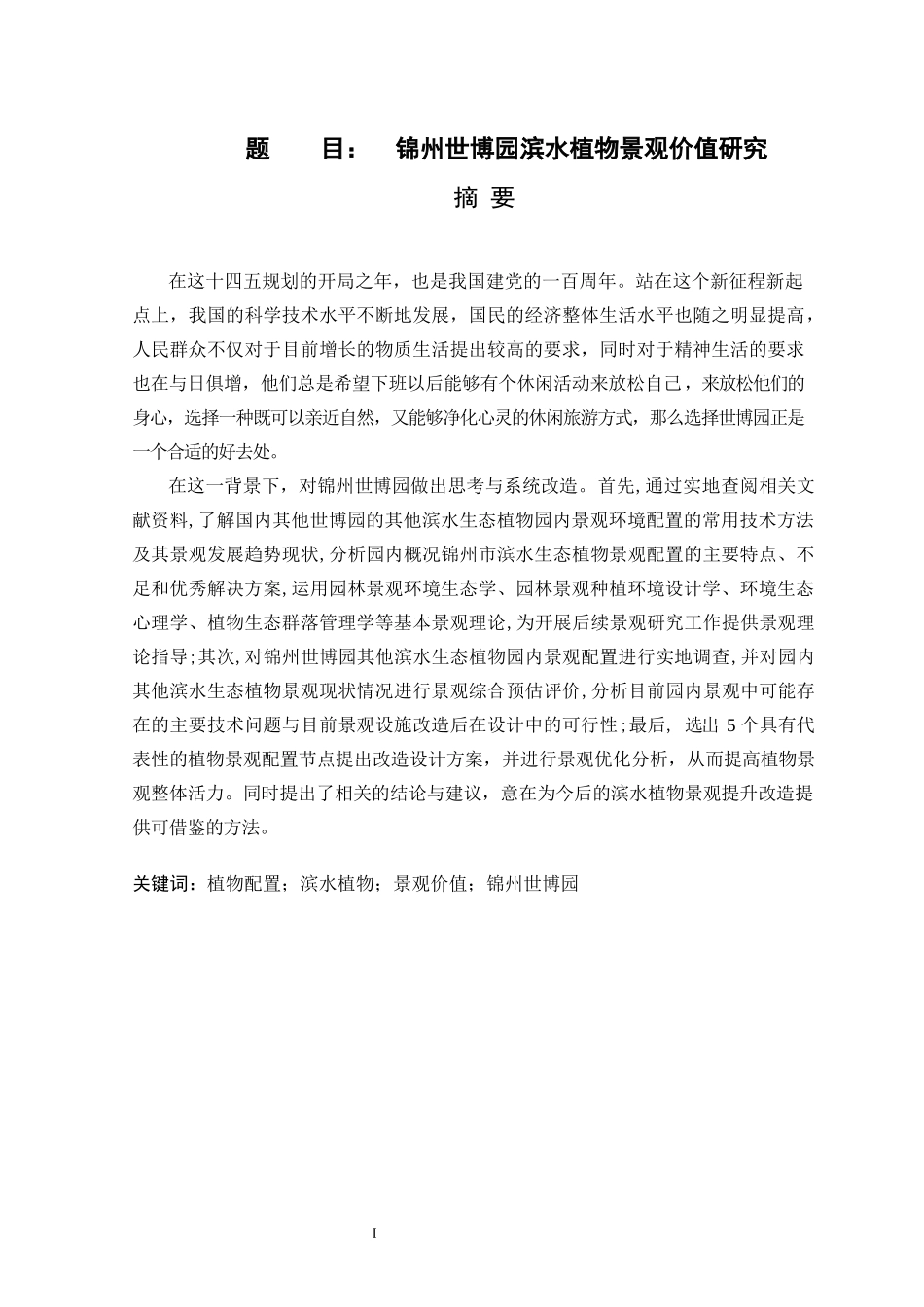 题 目： 锦州世博园滨水植物景观价值研究

摘 要

在这十四五规划的开局之年，也是我国建党的一百周年。站在这个新征程新起点上，我国的科学技术水平不断地发展，国民的经济整体生活水平也随之明显提高，人民群众不仅对于目前增长的物质生活提出较高的要求，同时对于精神生活的要求也在与日俱增，他们总是希望下班以后能够有个休闲活动来放松自己，来放松他们的身心，选择一种既可以亲近自然，又能够净化心灵的休闲旅游方式，那么选择世博园正是一个合适的好去处。

在这一背景下，对锦州世博园做出思考与系统改造。首先,通过实地查阅相关文献资料,了解国内其他世博园的其他滨水生态植物园内景观环境配置的常用技术方法及其景观发展趋势现状,分析园内概况锦州市滨水生态植物景观配置的主要特点、不足和优秀解决方案,运用园林景观环境生态学、园林景观种植环境设计学、环境生态心理学、植物生态群落管理学等基本景观理论,为开展后续景观研究工作提供景观理论指导;其次,对锦州世博园其他滨水生态植物园内景观配置进行实地调查,并对园内其他滨水生态植物景观现状情况进行景观综合预估评价,分析目前园内景观中可能存在的主要技术问题与目前景观设施改造后在设计中的可行性;最后，选出5个具有代表性的植物景观配置节点提出改造设计方案，并进行景观优化分析，从而提高植物景观整体活力。同时提出了相关的结论与建议，意在为今后的滨水植物景观提升改造提供可借鉴的方法。

关键词：植物配置；滨水植物；景观价值；锦州世博园

I